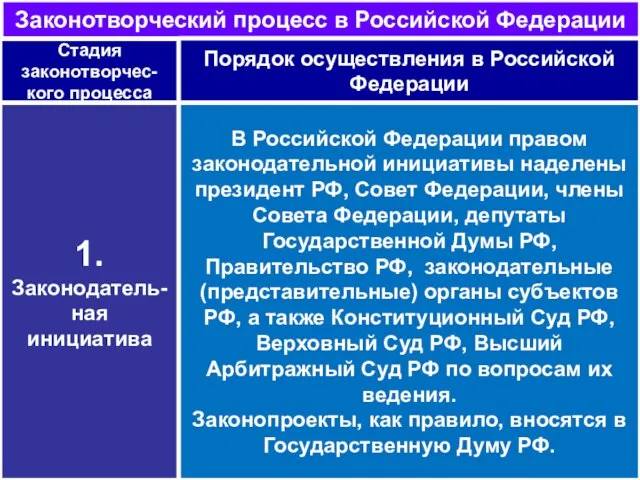 Законотворческий процесс в Российской Федерации

| Стадия законотворческого процесса | Порядок осуществления в Российской Федерации |
|---|---|
| 1. Законодательная инициатива | В Российской Федерации правом законодательной инициативы наделены президент РФ, Совет Федерации, члены Совета Федерации, депутаты Государственной Думы РФ, Правительство РФ, законодательные (представительные) органы субъектов РФ, а также Конституционный Суд РФ, Верховный Суд РФ, Высший Арбитражный Суд РФ по вопросам их ведения. Законопроекты, как правило, вносятся в Государственную Думу РФ. |